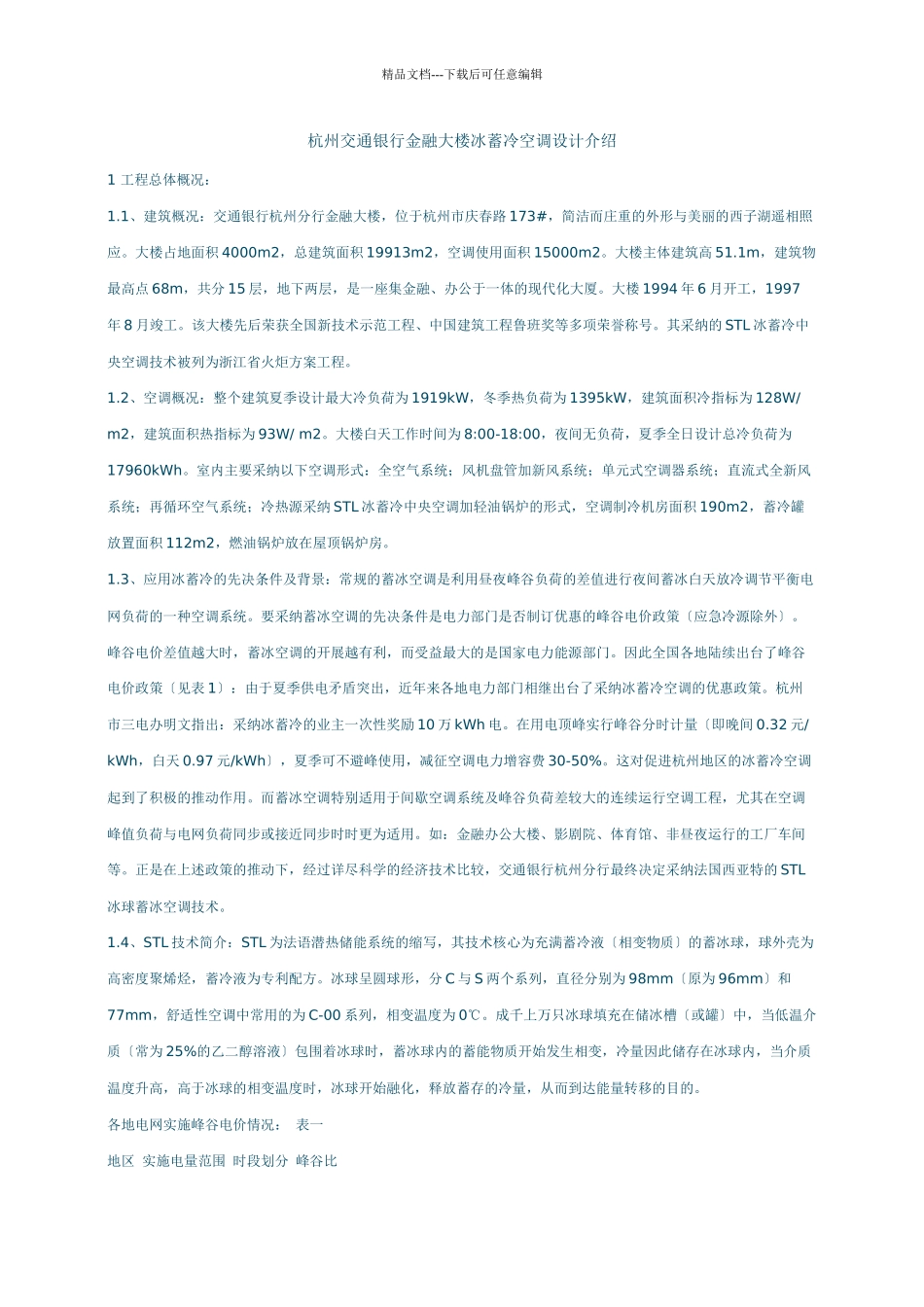 精品文档---下载后可任意编辑

杭州交通银行金融大楼冰蓄冷空调设计介绍

1 工程总体概况：

1.1、建筑概况：交通银行杭州分行金融大楼，位于杭州市庆春路 173#，简洁而庄重的外形与美丽的西子湖遥相照应。大楼占地面积 4000m2，总建筑面积 19913m2，空调使用面积 15000m2。大楼主体建筑高 51.1m，建筑物最高点 68m，共分 15 层，地下两层，是一座集金融、办公于一体的现代化大厦。大楼 1994 年 6 月开工，1997 年 8 月竣工。该大楼先后荣获全国新技术示范工程、中国建筑工程鲁班奖等多项荣誉称号。其采纳的 STL 冰蓄冷中央空调技术被列为浙江省火炬方案工程。

1.2、空调概况：整个建筑夏季设计最大冷负荷为 1919kW，冬季热负荷为 1395kW，建筑面积冷指标为 128W/ m2，建筑面积热指标为 93W/ m2。大楼白天工作时间为 8:00-18:00，夜间无负荷，夏季全日设计总冷负荷为 17960kWh。室内主要采纳以下空调形式：全空气系统；风机盘管加新风系统；单元式空调器系统；直流式全新风系统；再循环空气系统；冷热源采纳 STL 冰蓄冷中央空调加轻油锅炉的形式，空调制冷机房面积 190m2，蓄冷罐放置面积 112m2，燃油锅炉放在屋顶锅炉房。

1.3、应用冰蓄冷的先决条件及背景：常规的蓄冰空调是利用昼夜峰谷负荷的差值进行夜间蓄冰白天放冷调节平衡电网负荷的一种空调系统。要采纳蓄冰空调的先决条件是电力部门是否制订优惠的峰谷电价政策〔应急冷源除外〕。峰谷电价差值越大时，蓄冰空调的开展越有利，而受益最大的是国家电力能源部门。因此全国各地陆续出台了峰谷电价政策〔见表 1〕：由于夏季供电矛盾突出，近年来各地电力部门相继出台了采纳冰蓄冷空调的优惠政策。杭州市三电办明文指出：采纳冰蓄冷的业主一次性奖励 10 万 kWh 电。在用电顶峰实行峰谷分时计量〔即晚间 0.32 元/ kWh，白天 0.97 元/kWh〕，夏季可不避峰使用，减征空调电力增容费 30-50%。这对促进杭州地区的冰蓄冷空调起到了积极的推动作用。而蓄冰空调特别适用于间歇空调系统及峰谷负荷差较大的连续运行空调工程，尤其在空调峰值负荷与电网负荷同步或接近同步时时更为适用。如：金融办公大楼、影剧院、体育馆、非昼夜运行的工厂车间等。正是在上述政策的推动下，经过详尽科学的经济技术比较，交通银行杭州分行最终决定采纳法国西亚特的 STL 冰球蓄冰空调技术。

1.4、STL 技术简介：STL 为法语潜热储能系统的缩写，其技术核心为充满蓄冷液〔相变物质〕的蓄冰球，球外壳为高密度聚烯烃，蓄冷液为专利配方。冰球呈圆球形，分 C 与 S 两个系列，直径分别为 98mm〔原为 96mm〕和 77mm，舒适性空调中常用的为 C-00 系列，相变温度为 0℃。成千上万只冰球填充在储冰槽〔或罐〕中，当低温介质〔常为 25%的乙二醇溶液〕包围着冰球时，蓄冰球内的蓄能物质开始发生相变，冷量因此储存在冰球内，当介质温度升高，高于冰球的相变温度时，冰球开始融化，释放蓄存的冷量，从而到达能量转移的目的。

各地电网实施峰谷电价情况： 表一

地区 实施电量范围 时段划分 峰谷比